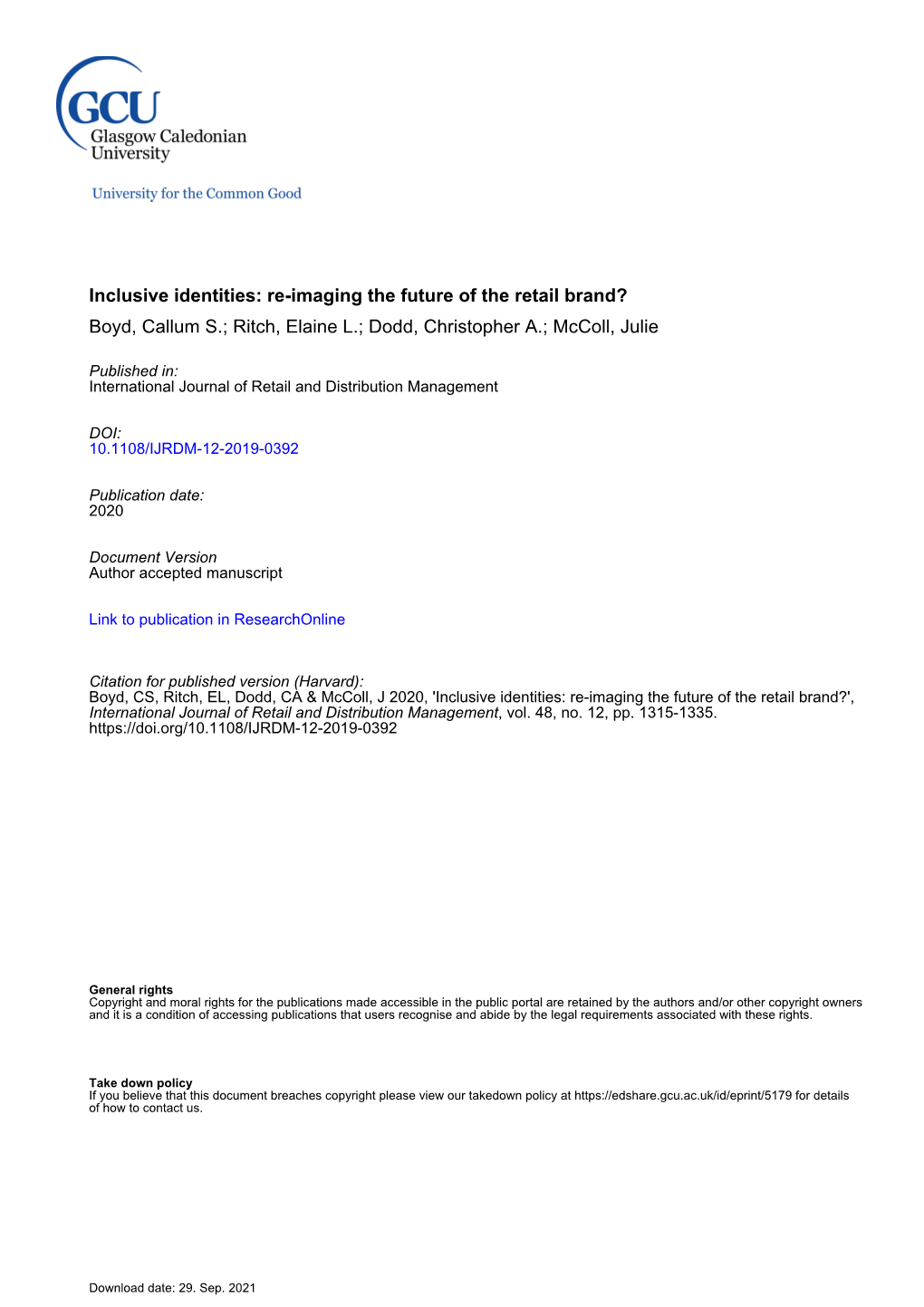 GCU
Glasgow Caledonian University

University for the Common Good

Inclusive identities: re-imaging the future of the retail brand?
Boyd, Callum S.; Ritch, Elaine L.; Dodd, Christopher A.; McColl, Julie

Published in:
International Journal of Retail and Distribution Management

DOI:
10.1108/IJRDM-12-2019-0392

Publication date:
2020

Document Version
Author accepted manuscript

Link to publication in ResearchOnline

Citation for published version (Harvard):
Boyd, CS, Ritch, EL, Dodd, CA & McColl, J 2020, 'Inclusive identities: re-imaging the future of the retail brand?', International Journal of Retail and Distribution Management, vol. 48, no. 12, pp. 1315-1335. https://doi.org/10.1108/IJRDM-12-2019-0392

General rights
Copyright and moral rights for the publications made accessible in the public portal are retained by the authors and/or other copyright owners and it is a condition of accessing publications that users recognise and abide by the legal requirements associated with these rights.

Take down policy
If you believe that this document breaches copyright please view our takedown policy at https://edshare.gcu.ac.uk/id/eprint/5179 for details of how to contact us.

Download date: 29. Sep. 2021